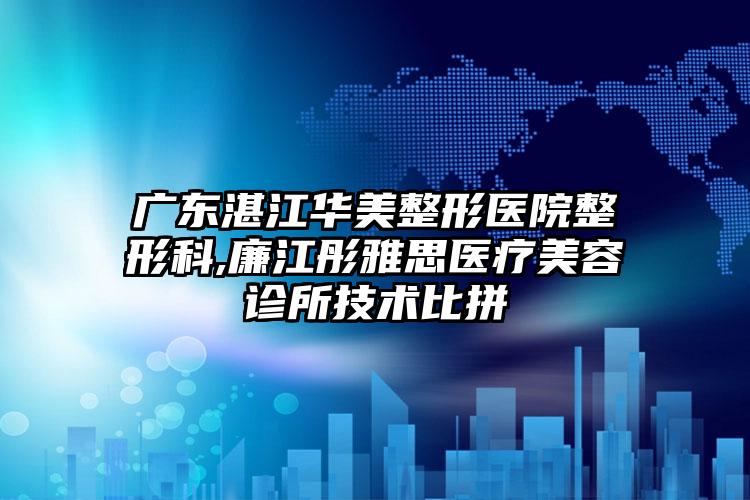 广东湛江华美整形医院整形科,廉江彤雅思医疗美容诊所技术比拼